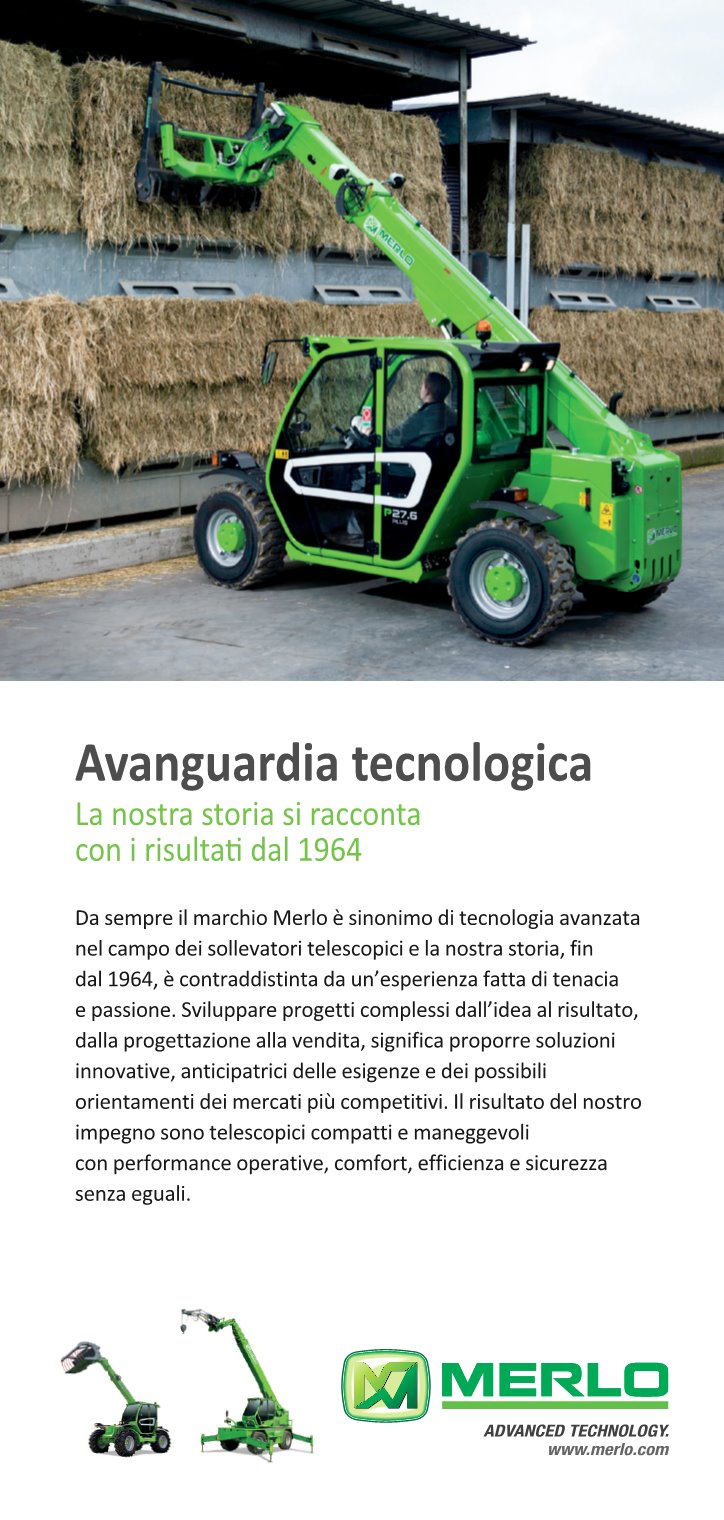 Avanguardia tecnologica

La nostra storia si racconta con i risultati dal 1964

Da sempre il marchio Merlo è sinonimo di tecnologia avanzata nel campo dei sollevatori telescopici e la nostra storia, fin dal 1964, è contraddistinta da un'esperienza fatta di tenacia e passione. Sviluppare progetti complessi dall'idea al risultato, dalla progettazione alla vendita, significa proporre soluzioni innovative, anticipatrici delle esigenze e dei possibili orientamenti dei mercati più competitivi. Il risultato del nostro impegno sono telescopici compatti e maneggevoli con performance operative, comfort, efficienza e sicurezza senza eguali.

MERLO
ADVANCED TECHNOLOGY.
www.merlo.com